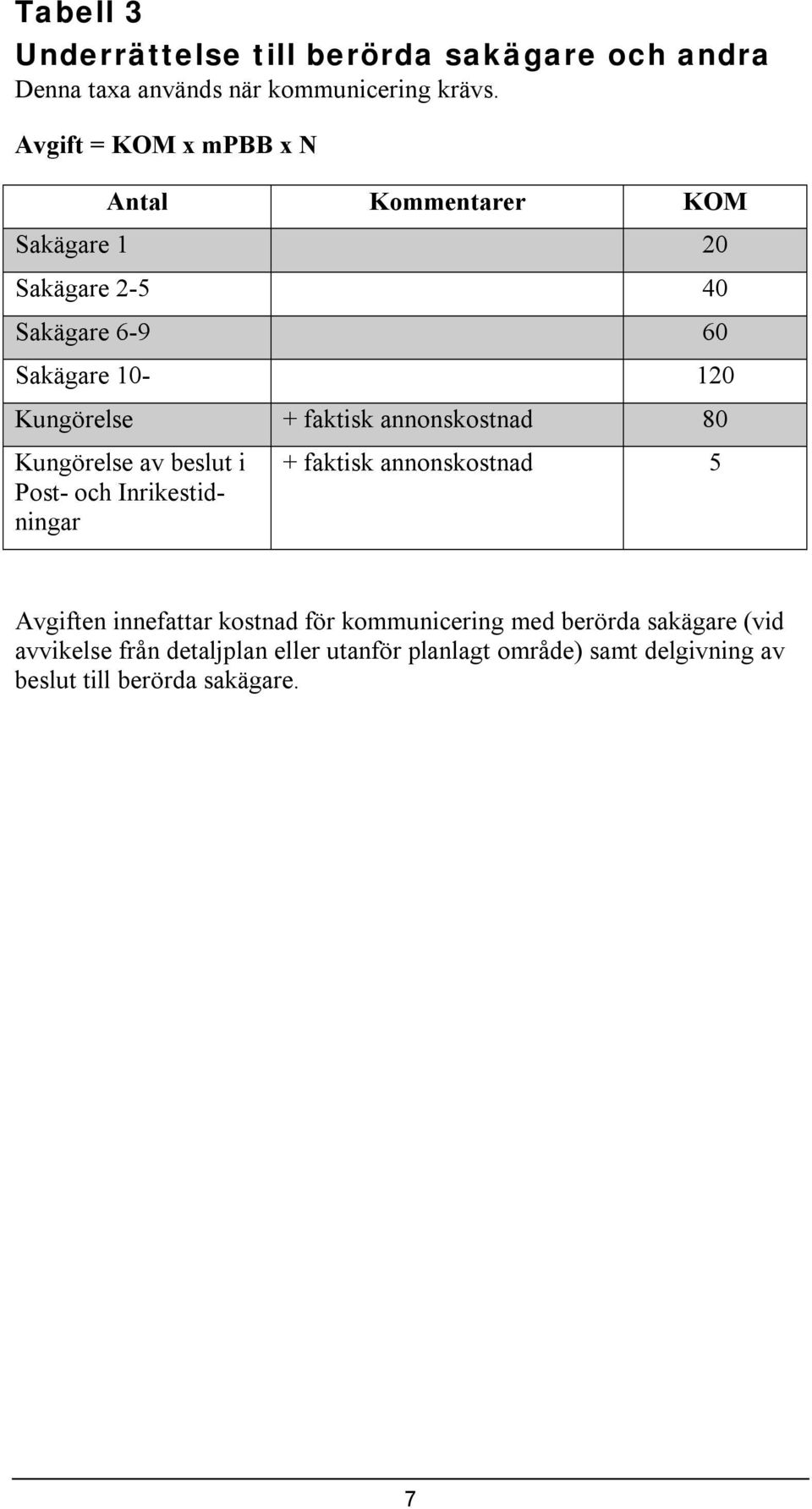 Tabell 3
Underrättelse till berörda sakägare och andra
Denna taxa används när kommunicering krävs.

Avgift = KOM x mPBB x N

| Antal | Kommentarer | KOM |
|---|---|---|
| Sakägare 1 | | 20 |
| Sakägare 2-5 | | 40 |
| Sakägare 6-9 | | 60 |
| Sakägare 10- | | 120 |
| Kungörelse | + faktisk annonskostnad | 80 |
| Kungörelse av beslut i Post- och Inrikestidningar | + faktisk annonskostnad | 5 |

Avgiften innefattar kostnad för kommunicering med berörda sakägare (vid avvikelse från detaljplan eller utanför planlagt område) samt delgivning av beslut till berörda sakägare.

7